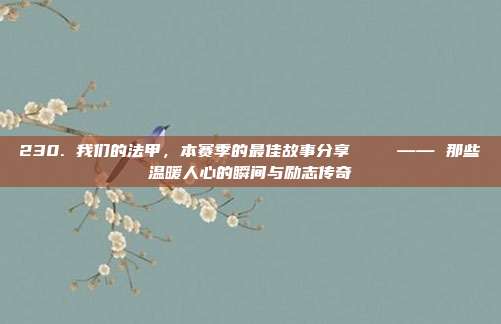 230. 我们的法甲，本赛季的最佳故事分享 —— 那些温暖人心的瞬间与励志传奇